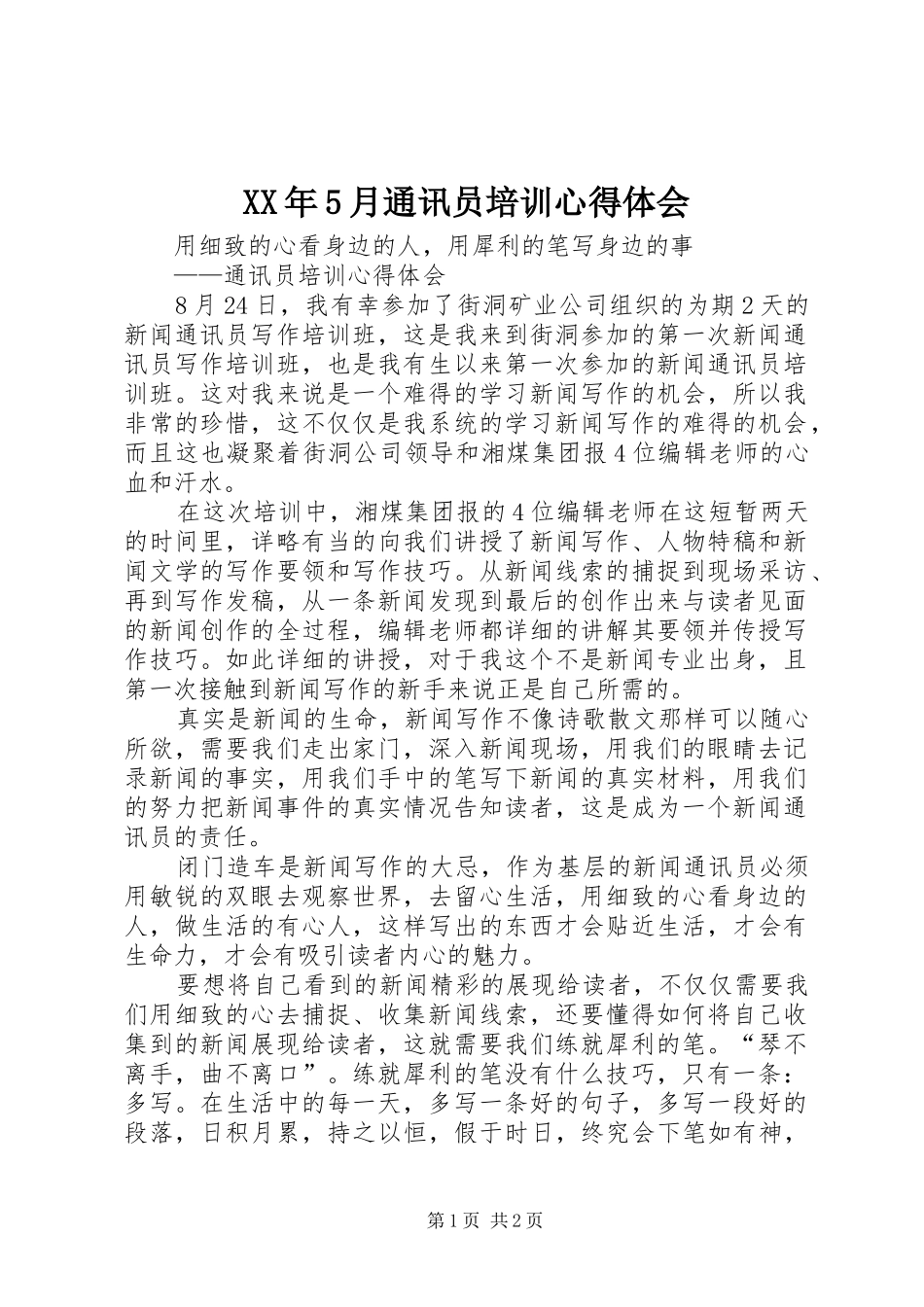 XX年5月通讯员培训心得体会

用细致的心看身边的人，用犀利的笔写身边的事

——通讯员培训心得体会

8月24日，我有幸参加了街洞矿业公司组织的为期2天的新闻通讯员写作培训班，这是我来到街洞参加的第一次新闻通讯员写作培训班，也是我有生以来第一次参加的新闻通讯员培训班。这对我来说是一个难得的学习新闻写作的机会，所以我非常的珍惜，这不仅仅是我系统的学习新闻写作的难得的机会，而且这也凝聚着街洞公司领导和湘煤集团报4位编辑老师的心血和汗水。

在这次培训中，湘煤集团报的4位编辑老师在这短暂两天的时间里，详略有当的向我们讲授了新闻写作、人物特稿和新闻文学的写作要领和写作技巧。从新闻线索的捕捉到现场采访、再到写作发稿，从一条新闻发现到最后的创作出来与读者见面的新闻创作的全过程，编辑老师都详细的讲解其要领并传授写作技巧。如此详细的讲授，对于我这个不是新闻专业出身，且第一次接触到新闻写作的新手来说正是自己所需的。

真实是新闻的生命，新闻写作不像诗歌散文那样可以随心所欲，需要我们走出家门，深入新闻现场，用我们的眼睛去记录新闻的事实，用我们手中的笔写下新闻的真实材料，用我们的努力把新闻事件的真实情况告知读者，这是成为一个新闻通讯员的责任。

闭门造车是新闻写作的大忌，作为基层的新闻通讯员必须用敏锐的双眼去观察世界，去留心生活，用细致的心看身边的人，做生活的有心人，这样写出的东西才会贴近生活，才会有生命力，才会有吸引读者内心的魅力。

要想将自己看到的新闻精彩的展现给读者，不仅仅需要我们用细致的心去捕捉、收集新闻线索，还要懂得如何将自己收集到的新闻展现给读者，这就需要我们练就犀利的笔。“琴不离手，曲不离口”。练就犀利的笔没有什么技巧，只有一条：多写。在生活中的每一天，多写一条好的句子，多写一段好的段落，日积月累，持之以恒，假于时日，终究会下笔如有神，

第1页 共2页